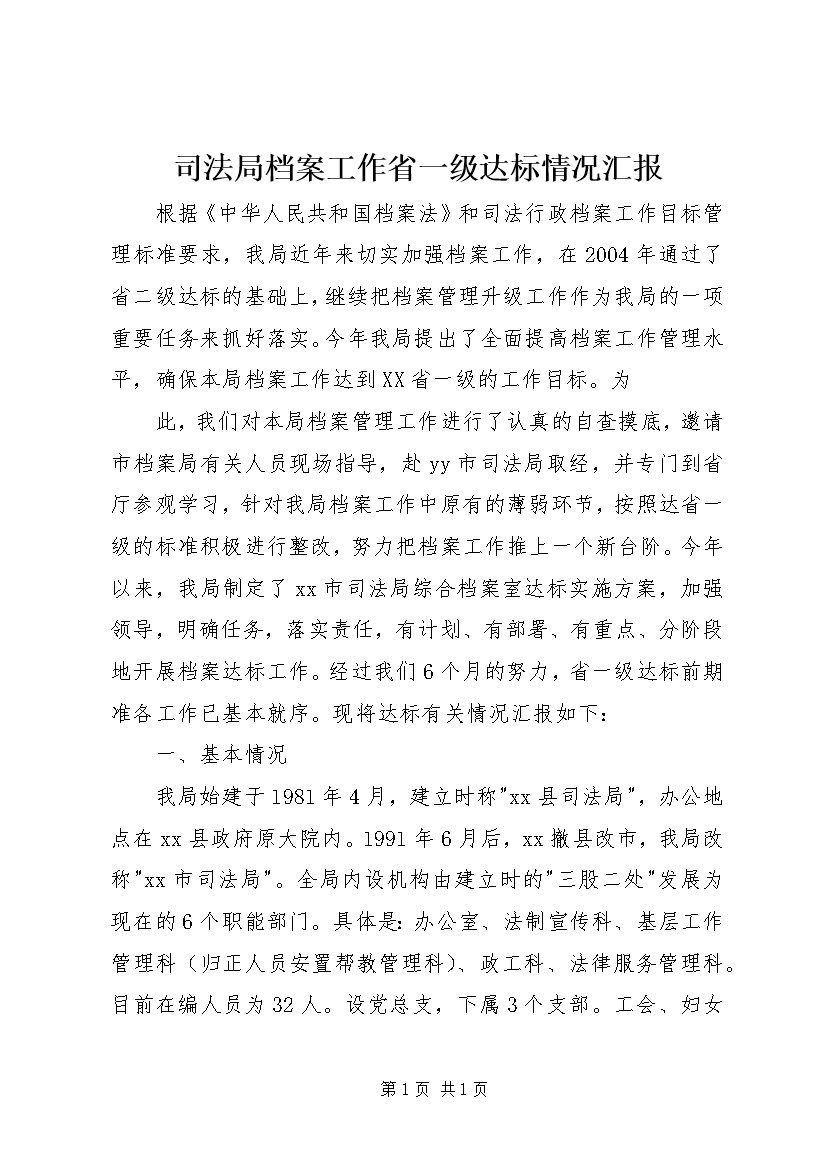 司法局档案工作省一级达标情况汇报

根据《中华人民共和国档案法》和司法行政档案工作目标管理标准要求，我局近年来切实加强档案工作，在2004年通过了省二级达标的基础上，继续把档案管理升级工作作为我局的一项重要任务来抓好落实。今年我局提出了全面提高档案工作管理水平，确保本局档案工作达到XX省一级的工作目标。为

此，我们对本局档案管理工作进行了认真的自查摸底，邀请市档案局有关人员现场指导，赴yy市司法局取经，并专门到省厅参观学习，针对我局档案工作中原有的薄弱环节，按照达省一级的标准积极进行整改，努力把档案工作推上一个新台阶。今年以来，我局制定了xx市司法局综合档案室达标实施方案，加强领导，明确任务，落实责任，有计划、有部署、有重点、分阶段地开展档案达标工作。经过我们6个月的努力，省一级达标前期准备工作已基本就序。现将达标有关情况汇报如下：

一、基本情况

我局始建于1981年4月，建立时称"xx县司法局"，办公地点在xx县政府原大院内。1991年6月后，xx撤县改市，我局改称"xx市司法局"。全局内设机构由建立时的"三股二处"发展为现在的6个职能部门。具体是：办公室、法制宣传科、基层工作管理科（归正人员安置帮教管理科）、政工科、法律服务管理科。目前在编人员为32人。设党总支，下属3个支部。工会、妇女

第1页 共1页